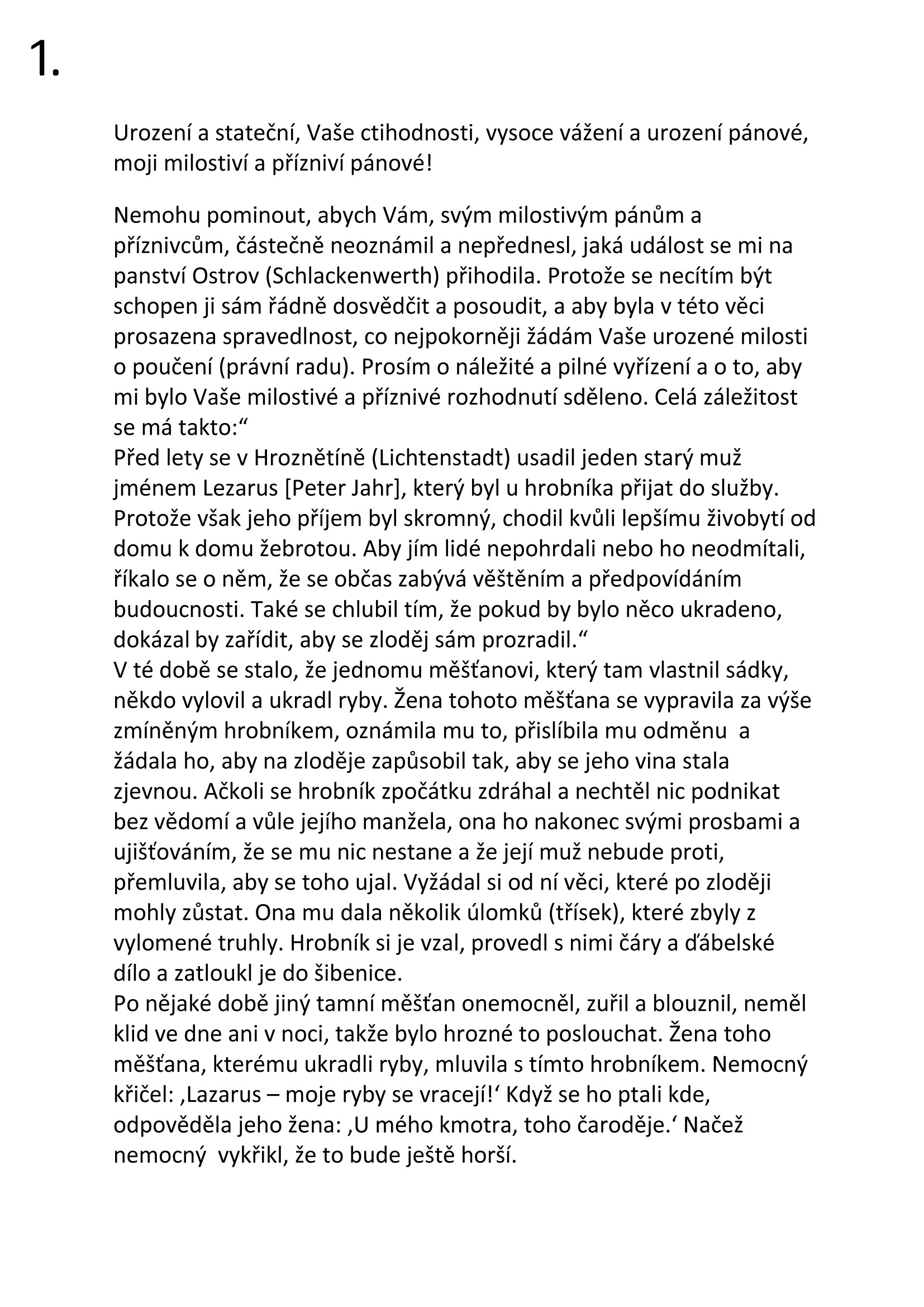 1.

Urození a stateční, Vaše ctihodnosti, vysoce vážení a urození pánové, moji milostiví a přízniví pánové!

Nemohu pominout, abych Vám, svým milostivým pánům a příznivcům, částečně neoznámil a nepřednesl, jaká událost se mi na panství Ostrov (Schlackenwerth) přihodila. Protože se necítím být schopen ji sám řádně dosvědčit a posoudit, a aby byla v této věci prosazena spravedlnost, co nejpokorněji žádám Vaše urozené milosti o poučení (právní radu). Prosím o náležité a pilné vyřízení a o to, aby mi bylo Vaše milostivé a příznivé rozhodnutí sděleno. Celá záležitost se má takto:“
Před lety se v Hroznětíně (Lichtenstadt) usadil jeden starý muž jménem Lezarus [Peter Jahr], který byl u hrobníka přijat do služby. Protože však jeho příjem byl skromný, chodil kvůli lepšímu živobytí od domu k domu žebrotou. Aby jím lidé nepohrdali nebo ho neodmítali, říkalo se o něm, že se občas zabývá věštěním a předpovídáním budoucnosti. Také se chlubil tím, že pokud by bylo něco ukradeno, dokázal by zařídit, aby se zloděj sám prozradil.“
V té době se stalo, že jednomu měšťanovi, který tam vlastnil sádky, někdo vylovil a ukradl ryby. Žena tohoto měšťana se vypravila za výše zmíněným hrobníkem, oznámila mu to, přislíbila mu odměnu a žádala ho, aby na zloděje zapůsobil tak, aby se jeho vina stala zjevnou. Ačkoli se hrobník zpočátku zdráhal a nechtěl nic podnikat bez vědomí a vůle jejího manžela, ona ho nakonec svými prosbami a ujišťováním, že se mu nic nestane a že její muž nebude proti, přemluvila, aby se toho ujal. Vyžádal si od ní věci, které po zloději mohly zůstat. Ona mu dala několik úlomků (třísek), které zbyly z vylomené truhly. Hrobník si je vzal, provedl s nimi čáry a ďábelské dílo a zatloukl je do šibenice.
Po nějaké době jiný tamní měšťan onemocněl, zuřil a blouznil, neměl klid ve dne ani v noci, takže bylo hrozné to poslouchat. Žena toho měšťana, kterému ukradli ryby, mluvila s tímto hrobníkem. Nemocný křičel: ‚Lazarus – moje ryby se vracejí!‘ Když se ho ptali kde, odpověděla jeho žena: ‚U mého kmotra, toho čaroděje.‘ Načež nemocný vykřikl, že to bude ještě horší.